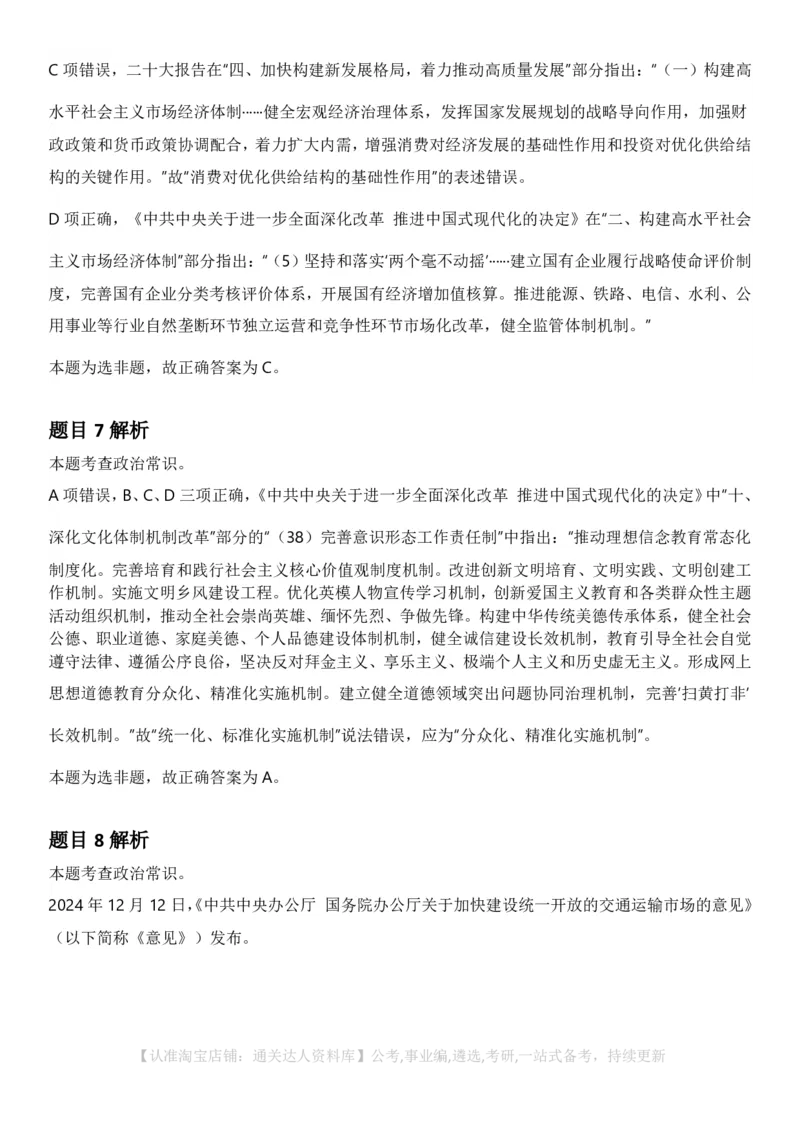 C 项错误，二十大报告在"四、加快构建新发展格局，着力推动高质量发展"部分指出："（一）构建高水平社会主义市场经济体制……健全宏观经济治理体系，发挥国家发展规划的战略导向作用，加强财政政策和货币政策协调配合，着力扩大内需，增强消费对经济发展的基础性作用和投资对优化供给结构的关键作用。"故"消费对优化供给结构的基础性作用"的表述错误。

D 项正确，《中共中央关于进一步全面深化改革 推进中国式现代化的决定》在"二、构建高水平社会主义市场经济体制"部分指出："（5）坚持和落实'两个毫不动摇'……建立国有企业履行战略使命评价制度，完善国有企业分类考核评价体系，开展国有经济增加值核算。推进能源、铁路、电信、水利、公用事业等行业自然垄断环节独立运营和竞争性环节市场化改革，健全监管体制机制。"

本题为选非题，故正确答案为 C。

题目 7 解析

本题考查政治常识。

A 项错误，B、C、D 三项正确，《中共中央关于进一步全面深化改革 推进中国式现代化的决定》中"十、深化文化体制机制改革"部分的"（38）完善意识形态工作责任制"中指出："推动理想信念教育常态化制度化。完善培育和践行社会主义核心价值观制度机制。改进创新文明培育、文明实践、文明创建工作机制。实施文明乡风建设工程。优化英模人物宣传学习机制，创新爱国主义教育和各类群众性主题活动组织机制，推动全社会崇尚英雄、缅怀先烈、争做先锋。构建中华传统美德传承体系，健全社会公德、职业道德、家庭美德、个人品德建设体制机制，健全诚信建设长效机制，教育引导全社会自觉遵守法律、遵循公序良俗，坚决反对拜金主义、享乐主义、极端个人主义和历史虚无主义。形成网上思想道德教育分众化、精准化实施机制。建立健全道德领域突出问题协同治理机制，完善'扫黄打非'长效机制。"故"统一化、标准化实施机制"说法错误，应为"分众化、精准化实施机制"。

本题为选非题，故正确答案为 A。

题目 8 解析

本题考查政治常识。

2024 年 12 月 12 日，《中共中央办公厅 国务院办公厅关于加快建设统一开放的交通运输市场的意见》（以下简称《意见》）发布。

【认准淘宝店铺：通关达人资料库】公考,事业编,遴选,考研,一站式备考，持续更新